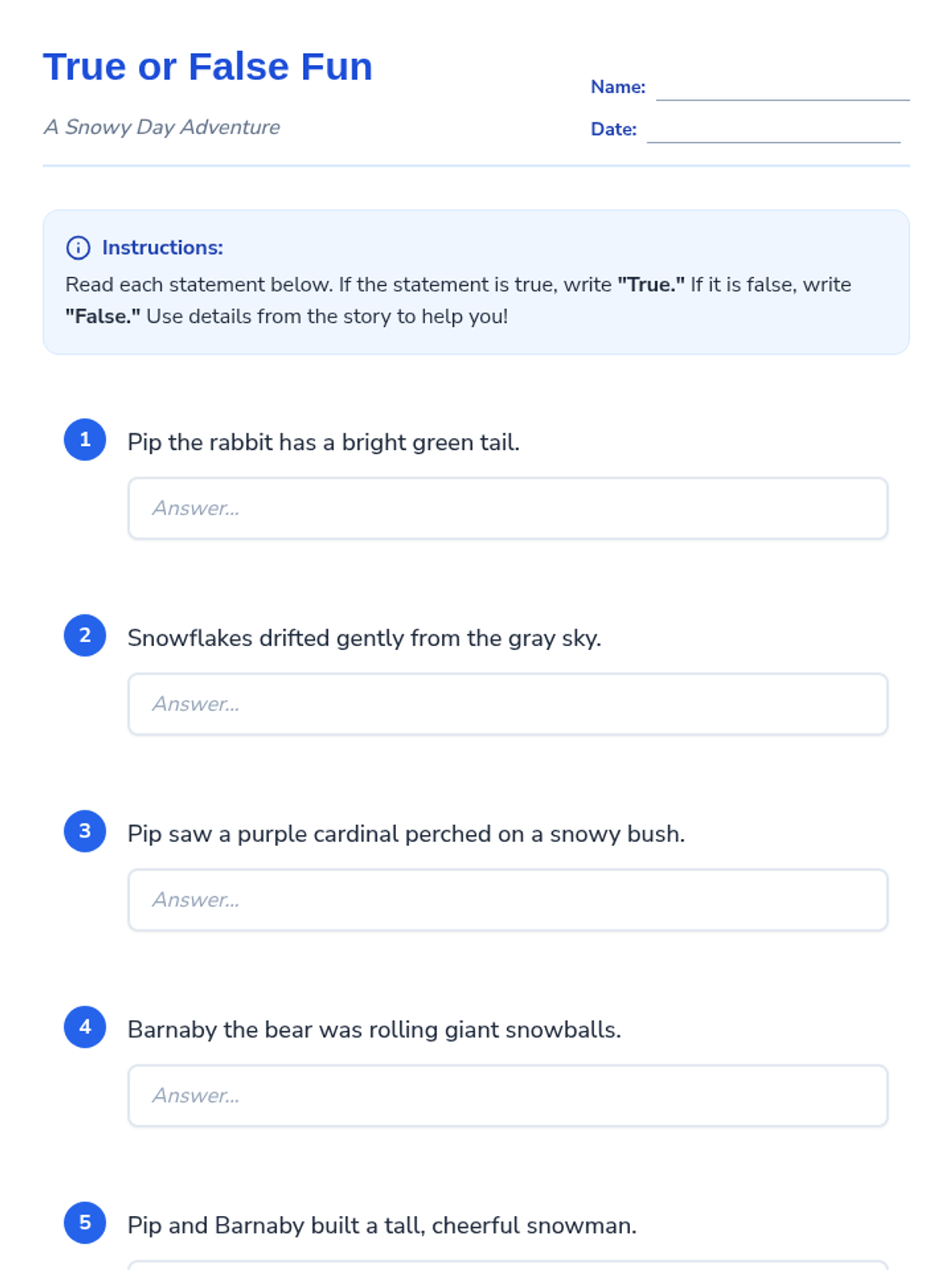 True or False Fun

A Snowy Day Adventure

Name: ____

Date: ____

Instructions:

Read each statement below. If the statement is true, write "True." If it is false, write "False." Use details from the story to help you!

1 Pip the rabbit has a bright green tail.

Answer...

2 Snowflakes drifted gently from the gray sky.

Answer...

3 Pip saw a purple cardinal perched on a snowy bush.

Answer...

4 Barnaby the bear was rolling giant snowballs.

Answer...

5 Pip and Barnaby built a tall, cheerful snowman.